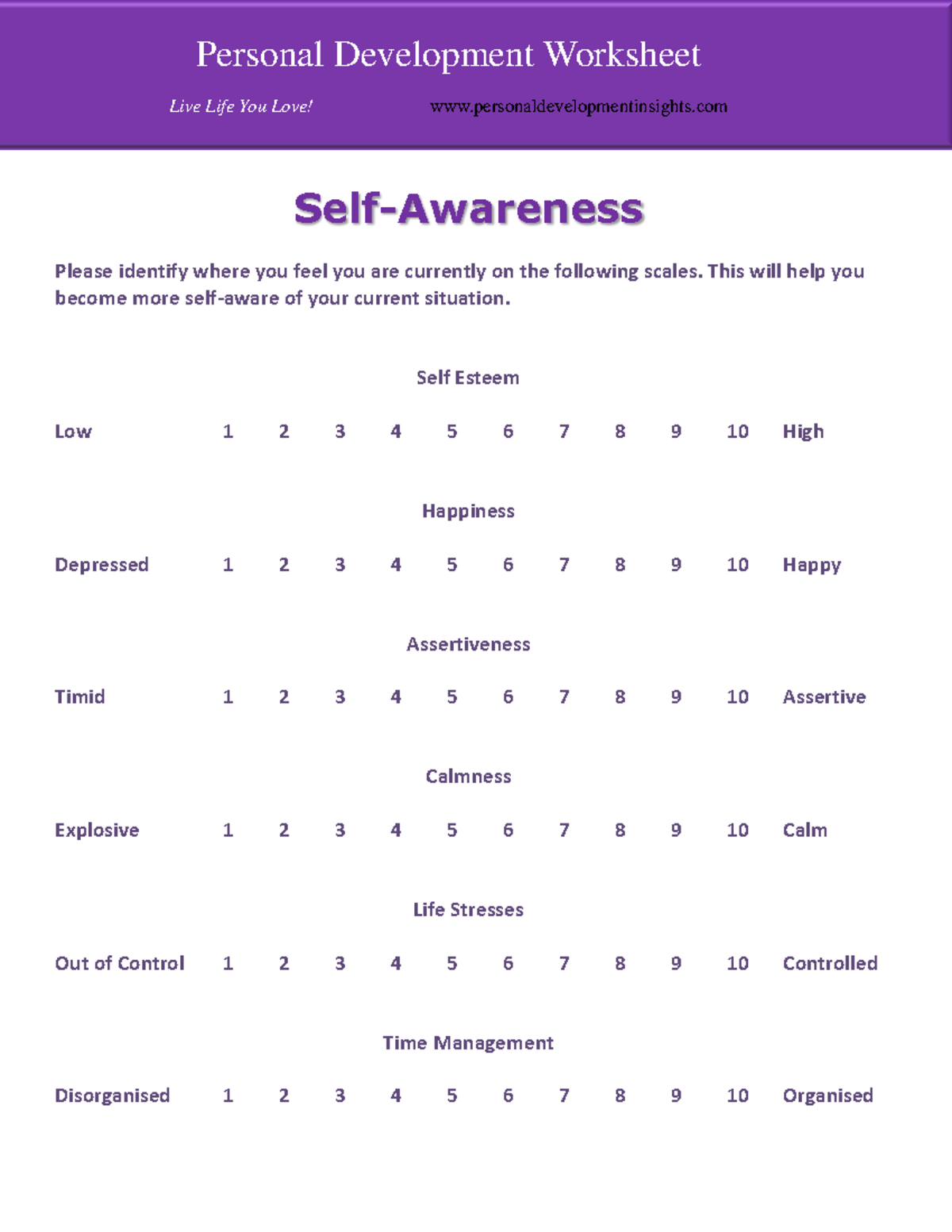 Personal Development Worksheet

Live Life You Love!

www.personaldevelopmentinsights.com

Self-Awareness

Please identify where you feel you are currently on the following scales. This will help you become more self-aware of your current situation.

Self Esteem

Low 1 2 3 4 5 6 7 8 9 10 High

Happiness

Depressed 1 2 3 4 5 6 7 8 9 10 Happy

Assertiveness

Timid 1 2 3 4 5 6 7 8 9 10 Assertive

Calmness

Explosive 1 2 3 4 5 6 7 8 9 10 Calm

Life Stresses

Out of Control 1 2 3 4 5 6 7 8 9 10 Controlled

Time Management

Disorganised 1 2 3 4 5 6 7 8 9 10 Organised